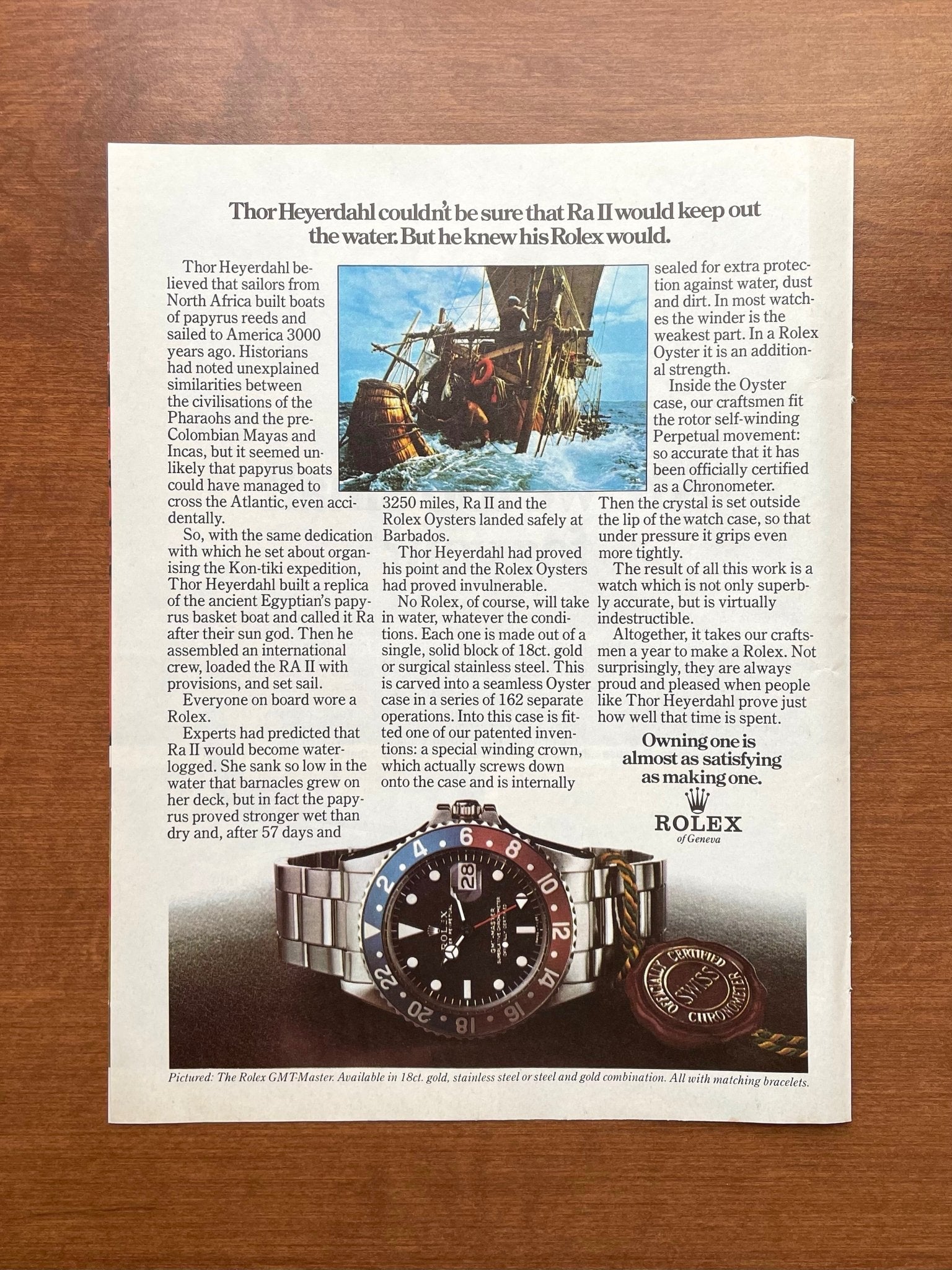 Thor Heyerdahl couldn't be sure that Ra II would keep out the water. But he knew his Rolex would.

Thor Heyerdahl believed that sailors from North Africa built boats of papyrus reeds and sailed to America 3000 years ago. Historians had noted unexplained similarities between the civilisations of the Pharaohs and the pre-Colombian Mayas and Incas, but it seemed unlikely that papyrus boats could have managed to cross the Atlantic, even accidentally.

So, with the same dedication with which he set about organising the Kon-tiki expedition, Thor Heyerdahl built a replica of the ancient Egyptian's papyrus basket boat and called it Ra after their sun god. Then he assembled an international crew, loaded the RA II with provisions, and set sail.

Everyone on board wore a Rolex.

Experts had predicted that Ra II would become waterlogged. She sank so low in the water that barnacles grew on her deck, but in fact the papyrus proved stronger wet than dry and, after 57 days and 3250 miles, Ra II and the Rolex Oysters landed safely at Barbados.

Thor Heyerdahl had proved his point and the Rolex Oysters had proved invulnerable.

No Rolex, of course, will take in water, whatever the conditions. Each one is made out of a single, solid block of 18ct. gold or surgical stainless steel. This is carved into a seamless Oyster case in a series of 162 separate operations. Into this case is fitted one of our patented inventions: a special winding crown, which actually screws down onto the case and is internally sealed for extra protection against water, dust and dirt. In most watches the winder is the weakest part. In a Rolex Oyster it is an additional strength.

Inside the Oyster case, our craftsmen fit the rotor self-winding Perpetual movement: so accurate that it has been officially certified as a Chronometer. Then the crystal is set outside the lip of the watch case, so that under pressure it grips even more tightly.

The result of all this work is a watch which is not only superbly accurate, but is virtually indestructible.

Altogether, it takes our craftsmen a year to make a Rolex. Not surprisingly, they are always proud and pleased when people like Thor Heyerdahl prove just how well that time is spent.

Owning one is almost as satisfying as making one.

ROLEX
of Geneva

OFFICIALLY CERTIFIED SWISS CHRONOMETER

Pictured: The Rolex GMT-Master. Available in 18ct. gold, stainless steel or steel and gold combination. All with matching bracelets.